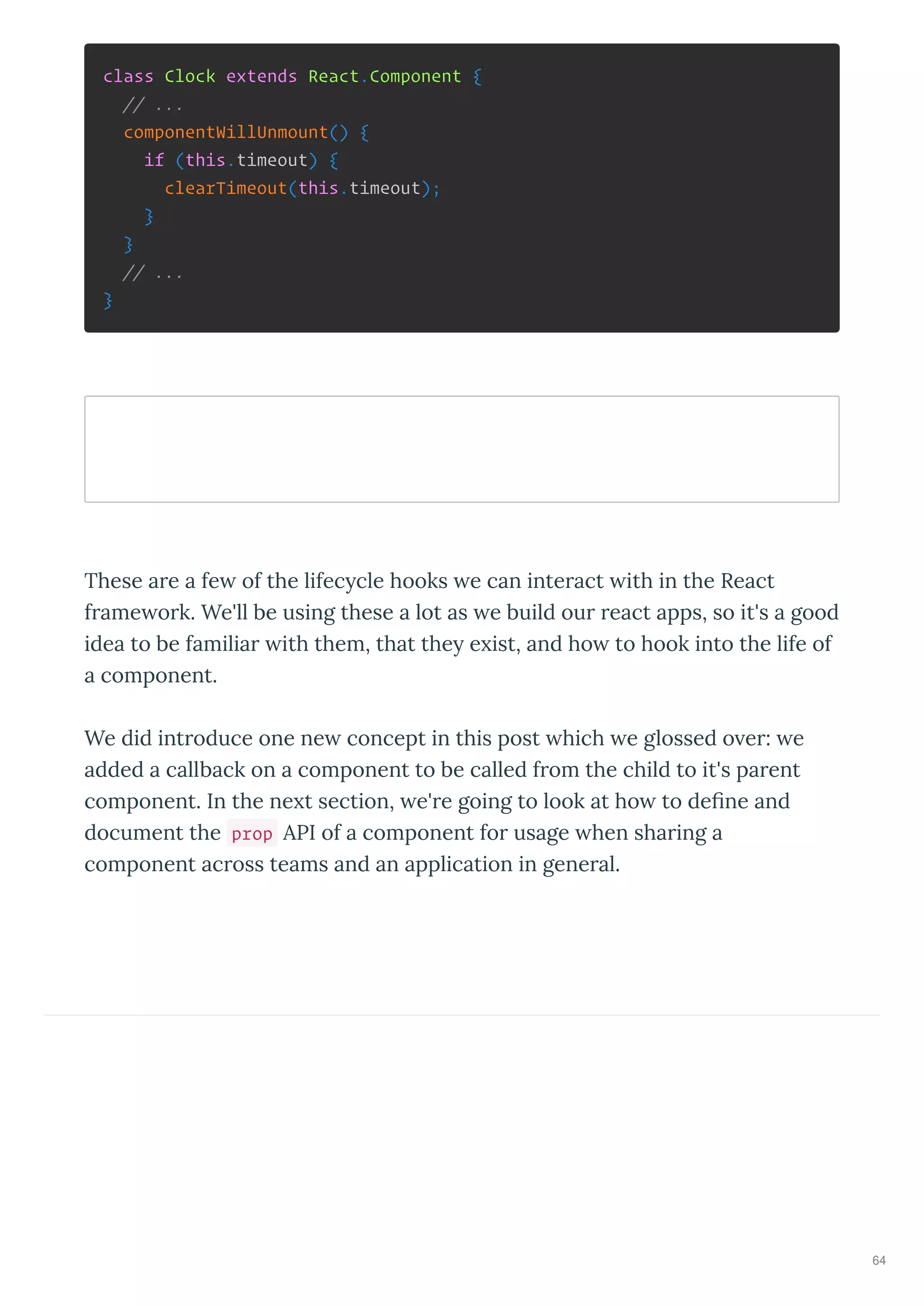 class Clock extends React.Component {
  // ...
  componentWillUnmount() {
    if (this.timeout) {
      clearTimeout(this.timeout);
    }
  }
  // ...
}

These are a few of the lifecycle hooks we can interact with in the React framework. We'll be using these a lot as we build our react apps, so it's a good idea to be familiar with them, that they exist, and how to hook into the life of a component.

We did introduce one new concept in this post which we glossed over: we added a callback on a component to be called from the child to it's parent component. In the next section, we're going to look at how to define and document the prop API of a component for usage when sharing a component across teams and an application in general.

64